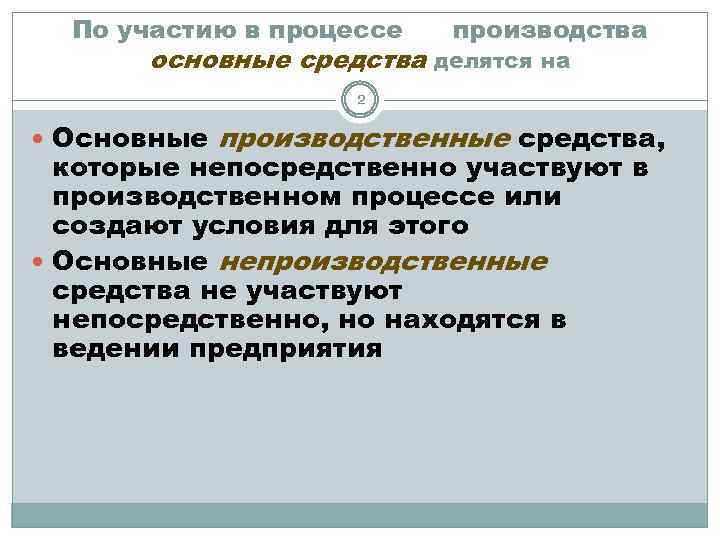 По участию в процессе производства основные средства делятся на

2

Основные производственные средства, которые непосредственно участвуют в производственном процессе или создают условия для этого

Основные непроизводственные средства не участвуют непосредственно, но находятся в ведении предприятия